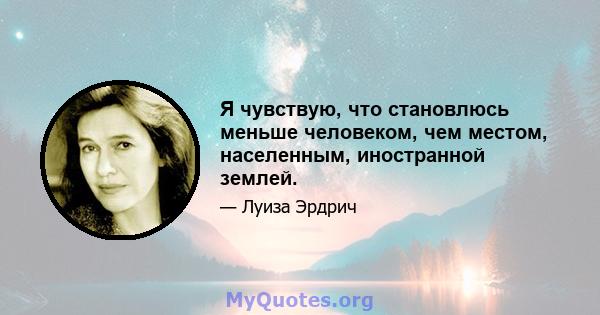 Я чувствую, что становлюсь меньше человеком, чем местом, населенным, иностранной землей.

— Луиза Эрдрич

MyQuotes.org